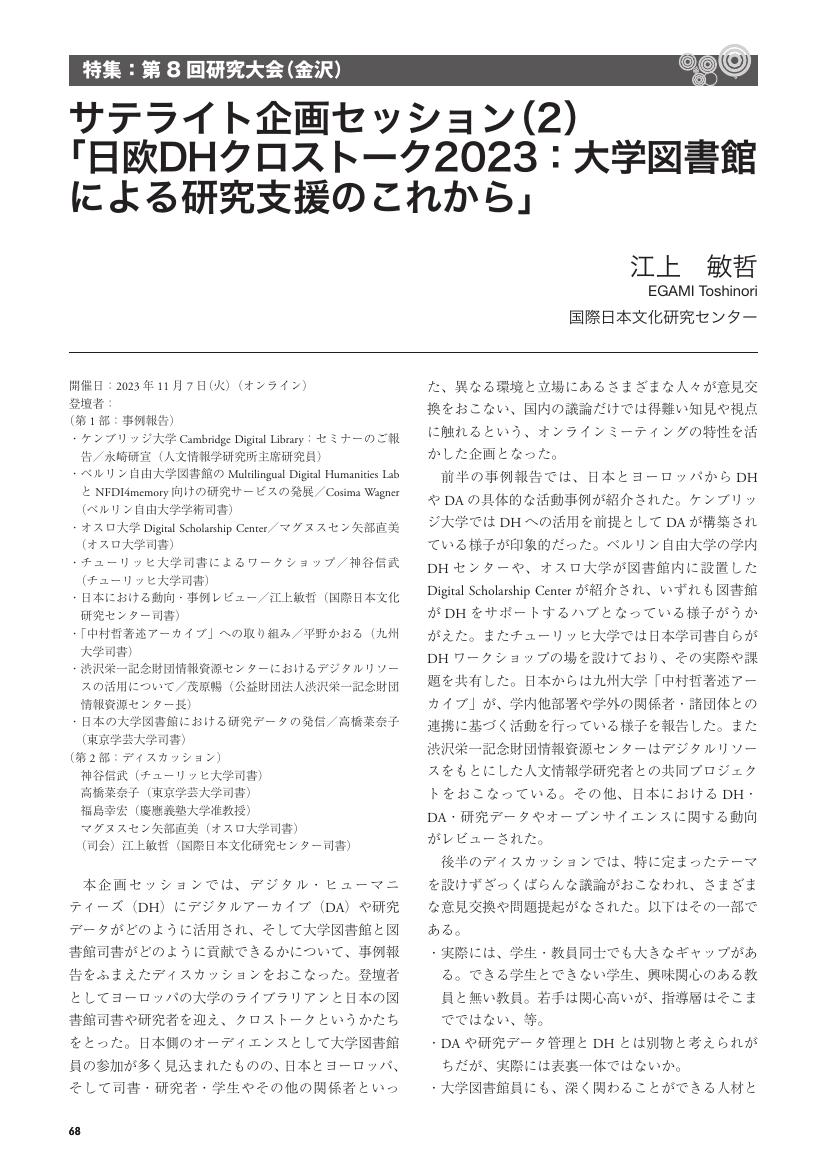 特集：第８回研究大会（金沢）

サテライト企画セッション(2)
「日欧DHクロストーク2023：大学図書館による研究支援のこれから」

江上　敏哲
EGAMI Toshinori
国際日本文化研究センター

開催日：2023年11月7日(火)（オンライン）
登壇者：
（第1部：事例報告）
・ケンブリッジ大学 Cambridge Digital Library：セミナーのご報告／永崎研宣（人文情報学研究所主席研究員）
・ベルリン自由大学図書館の Multilingual Digital Humanities Lab と NFDI4memory 向けの研究サービスの発展／Cosima Wagner（ベルリン自由大学学術司書）
・オスロ大学 Digital Scholarship Center／マグヌスセン矢部直美（オスロ大学司書）
・チューリッヒ大学司書によるワークショップ／神谷信武（チューリッヒ大学司書）
・日本における動向・事例レビュー／江上敏哲（国際日本文化研究センター司書）
・「中村哲著述アーカイブ」への取り組み／平野かおる（九州大学司書）
・渋沢栄一記念財団情報資源センターにおけるデジタルリソースの活用について／茂原暢（公益財団法人渋沢栄一記念財団情報資源センター長）
・日本の大学図書館における研究データの発信／高橋菜奈子（東京学芸大学司書）
（第2部：ディスカッション）
神谷信武（チューリッヒ大学司書）
高橋菜奈子（東京学芸大学司書）
福島幸宏（慶應義塾大学准教授）
マグヌスセン矢部直美（オスロ大学司書）
（司会）江上敏哲（国際日本文化研究センター司書）

本企画セッションでは、デジタル・ヒューマニティーズ（DH）にデジタルアーカイブ（DA）や研究データがどのように活用され、そして大学図書館と図書館司書がどのように貢献できるかについて、事例報告をふまえたディスカッションをおこなった。登壇者としてヨーロッパの大学のライブラリアンと日本の図書館司書や研究者を迎え、クロストークというかたちをとった。日本側のオーディエンスとして大学図書館員の参加が多く見込まれたものの、日本とヨーロッパ、そして司書・研究者・学生やその他の関係者といった、異なる環境と立場にあるさまざまな人々が意見交換をおこない、国内の議論だけでは得難い知見や視点に触れるという、オンラインミーティングの特性を活かした企画となった。

前半の事例報告では、日本とヨーロッパから DH や DA の具体的な活動事例が紹介された。ケンブリッジ大学では DH への活用を前提として DA が構築されている様子が印象的だった。ベルリン自由大学の学内 DH センターや、オスロ大学が図書館内に設置した Digital Scholarship Center が紹介され、いずれも図書館が DH をサポートするハブとなっている様子がうかがえた。またチューリッヒ大学では日本学司書自らが DH ワークショップの場を設けており、その実際や課題を共有した。日本からは九州大学「中村哲著述アーカイブ」が、学内他部署や学外の関係者・諸団体との連携に基づく活動を行っている様子を報告した。また渋沢栄一記念財団情報資源センターはデジタルリソースをもとにした人文情報学研究者との共同プロジェクトをおこなっている。その他、日本における DH・DA・研究データやオープンサイエンスに関する動向がレビューされた。

後半のディスカッションでは、特に定まったテーマを設けずざっくばらんな議論がおこなわれ、さまざまな意見交換や問題提起がなされた。以下はその一部である。
・実際には、学生・教員同士でも大きなギャップがある。できる学生とできない学生、興味関心のある教員と無い教員。若手は関心高いが、指導層はそこまでではない、等。
・DA や研究データ管理と DH とは別物と考えられがちだが、実際には表裏一体ではないか。
・大学図書館員にも、深く関わることができる人材と

68